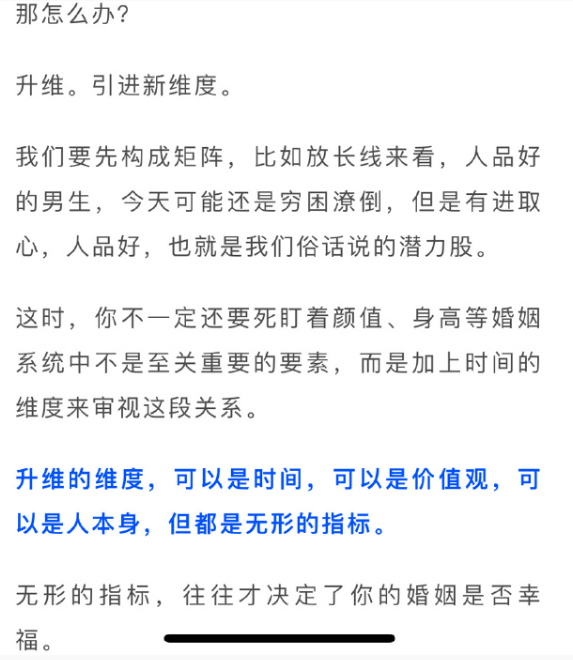 那怎么办?

升维。引进新维度。

我们要先构成矩阵，比如放长线来看，人品好的男生，今天可能还是穷困潦倒，但是有进取心，人品好，也就是我们俗话说的潜力股。

这时，你不一定还要死盯着颜值、身高等婚姻系统中不是至关重要的要素，而是加上时间的维度来审视这段关系。

升维的维度，可以是时间，可以是价值观，可以是人本身，但都是无形的指标。

无形的指标，往往才决定了你的婚姻是否幸福。